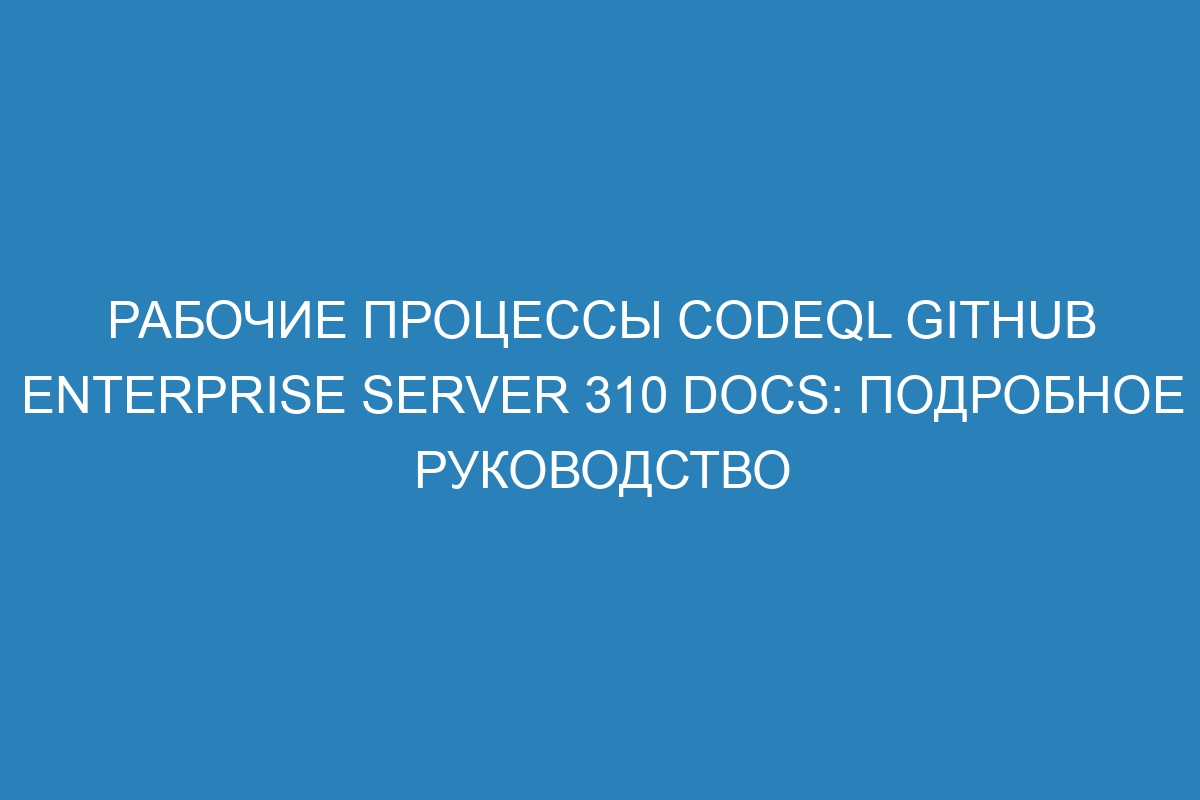 РАБОЧИЕ ПРОЦЕССЫ CODEQL GITHUB ENTERPRISE SERVER 310 DOCS: ПОДРОБНОЕ РУКОВОДСТВО